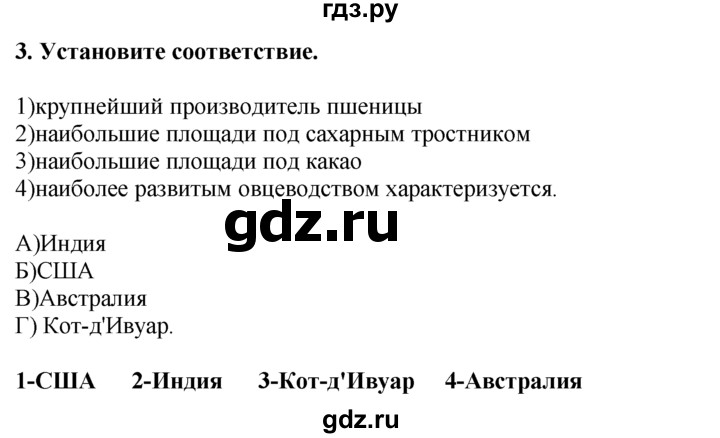 гдз.ру

3. Установите соответствие.

1)крупнейший производитель пшеницы
2)наибольшие площади под сахарным тростником
3)наибольшие площади под какао
4)наиболее развитым овцеводством характеризуется.

gdz.ru

А)Индия
Б)США
В)Австралия
Г) Кот-д'Ивуар.

1-США 2-Индия 3-Кот-д'Ивуар 4-Австралия

gdz.ru